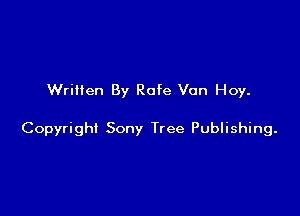 Written By Rafe Van Hoy.

Copyright Sony Tree Publishing.